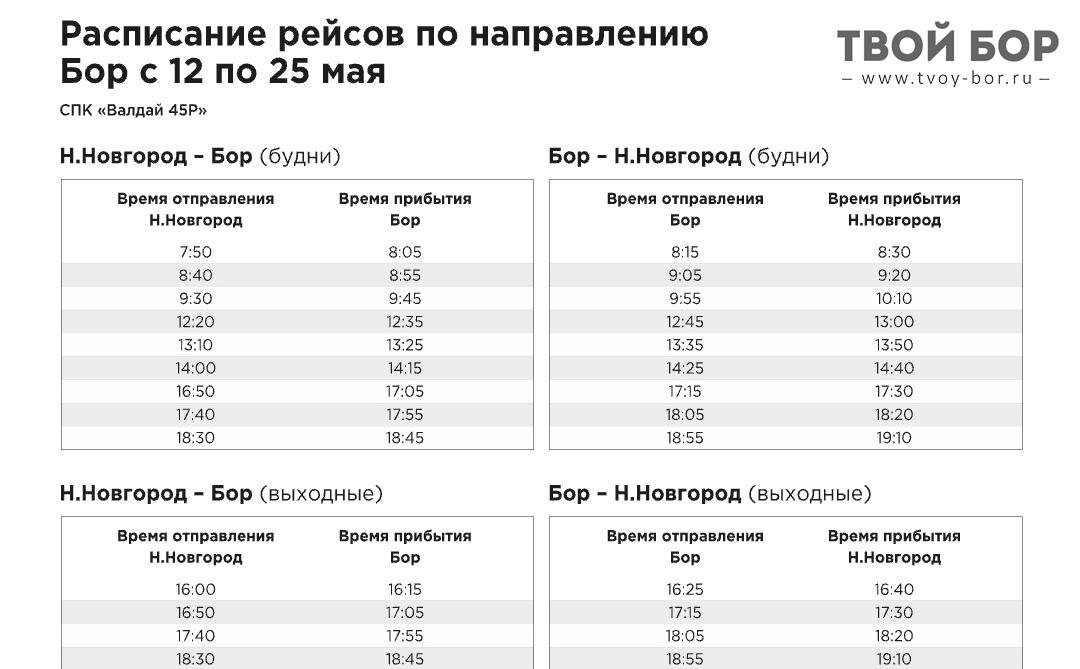 Расписание рейсов по направлению Бор с 12 по 25 мая

ТВОЙ БОР
— www.tvoy-bor.ru —

СПК «Валдай 45Р»

Н.Новгород – Бор (будни)

| Время отправления Н.Новгород | Время прибытия Бор |
|---|---|
| 7:50 | 8:05 |
| 8:40 | 8:55 |
| 9:30 | 9:45 |
| 12:20 | 12:35 |
| 13:10 | 13:25 |
| 14:00 | 14:15 |
| 16:50 | 17:05 |
| 17:40 | 17:55 |
| 18:30 | 18:45 |

Бор – Н.Новгород (будни)

| Время отправления Бор | Время прибытия Н.Новгород |
|---|---|
| 8:15 | 8:30 |
| 9:05 | 9:20 |
| 9:55 | 10:10 |
| 12:45 | 13:00 |
| 13:35 | 13:50 |
| 14:25 | 14:40 |
| 17:15 | 17:30 |
| 18:05 | 18:20 |
| 18:55 | 19:10 |

Н.Новгород – Бор (выходные)

| Время отправления Н.Новгород | Время прибытия Бор |
|---|---|
| 16:00 | 16:15 |
| 16:50 | 17:05 |
| 17:40 | 17:55 |
| 18:30 | 18:45 |

Бор – Н.Новгород (выходные)

| Время отправления Бор | Время прибытия Н.Новгород |
|---|---|
| 16:25 | 16:40 |
| 17:15 | 17:30 |
| 18:05 | 18:20 |
| 18:55 | 19:10 |